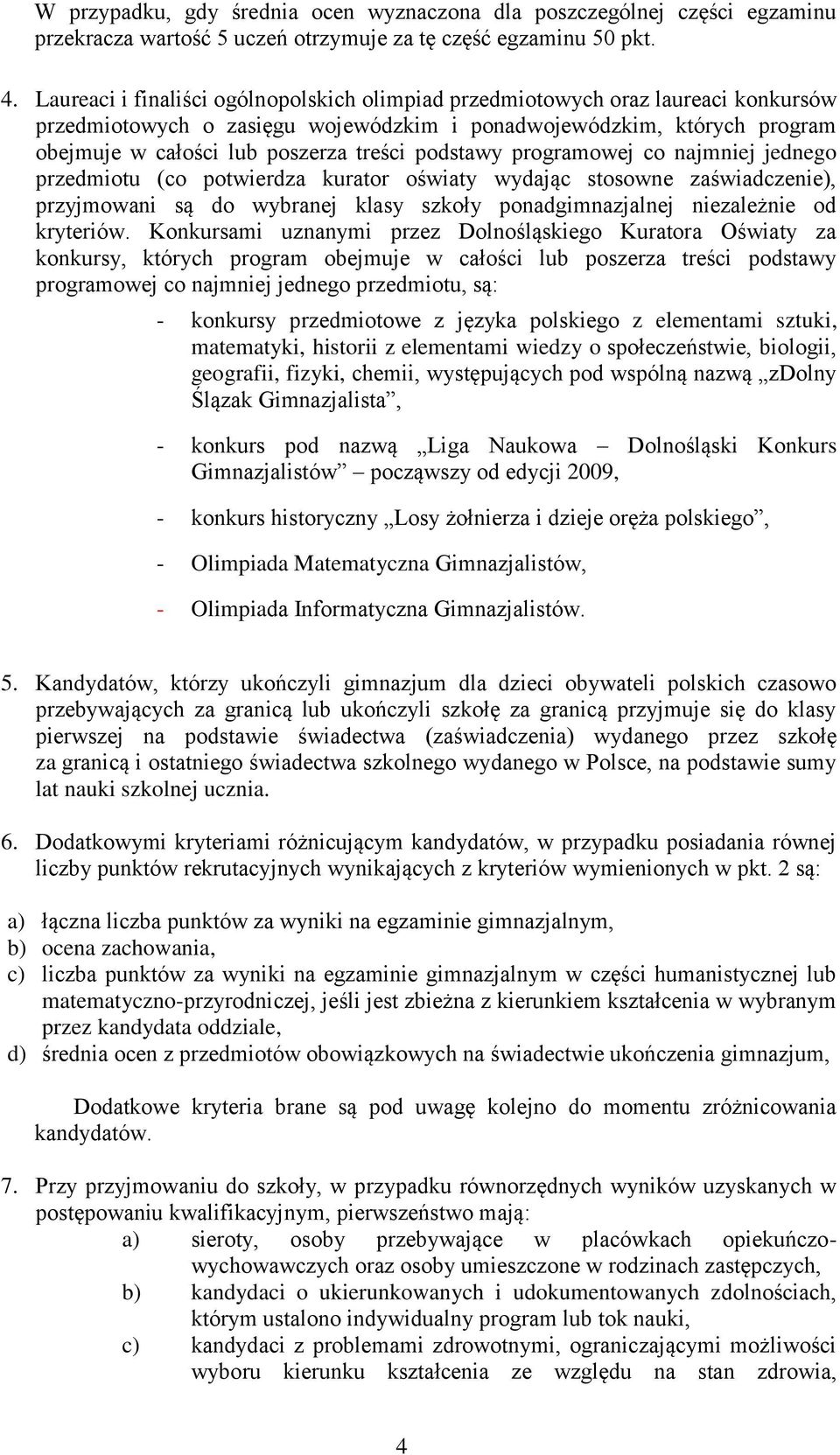 W przypadku, gdy średnia ocen wyznaczona dla poszczególnej części egzaminu przekracza wartość 5 uczeń otrzymuje za tę część egzaminu 50 pkt.

4. Laureaci i finaliści ogólnopolskich olimpiad przedmiotowych oraz laureaci konkursów przedmiotowych o zasięgu wojewódzkim i ponadwojewódzkim, których program obejmuje w całości lub poszerza treści podstawy programowej co najmniej jednego przedmiotu (co potwierdza kurator oświaty wydając stosowne zaświadczenie), przyjmowani są do wybranej klasy szkoły ponadgimnazjalnej niezależnie od kryteriów. Konkursami uznanymi przez Dolnośląskiego Kuratora Oświaty za konkursy, których program obejmuje w całości lub poszerza treści podstawy programowej co najmniej jednego przedmiotu, są:

- konkursy przedmiotowe z języka polskiego z elementami sztuki, matematyki, historii z elementami wiedzy o społeczeństwie, biologii, geografii, fizyki, chemii, występujących pod wspólną nazwą „zDolny Ślązak Gimnazjalista”,

- konkurs pod nazwą „Liga Naukowa – Dolnośląski Konkurs Gimnazjalistów” począwszy od edycji 2009,

- konkurs historyczny „Losy żołnierza i dzieje oręża polskiego”,

- Olimpiada Matematyczna Gimnazjalistów,

- Olimpiada Informatyczna Gimnazjalistów.

5. Kandydatów, którzy ukończyli gimnazjum dla dzieci obywateli polskich czasowo przebywających za granicą lub ukończyli szkołę za granicą przyjmuje się do klasy pierwszej na podstawie świadectwa (zaświadczenia) wydanego przez szkołę za granicą i ostatniego świadectwa szkolnego wydanego w Polsce, na podstawie sumy lat nauki szkolnej ucznia.

6. Dodatkowymi kryteriami różnicującym kandydatów, w przypadku posiadania równej liczby punktów rekrutacyjnych wynikających z kryteriów wymienionych w pkt. 2 są:

a) łączna liczba punktów za wyniki na egzaminie gimnazjalnym,
b) ocena zachowania,
c) liczba punktów za wyniki na egzaminie gimnazjalnym w części humanistycznej lub matematyczno-przyrodniczej, jeśli jest zbieżna z kierunkiem kształcenia w wybranym przez kandydata oddziale,
d) średnia ocen z przedmiotów obowiązkowych na świadectwie ukończenia gimnazjum,

Dodatkowe kryteria brane są pod uwagę kolejno do momentu zróżnicowania kandydatów.

7. Przy przyjmowaniu do szkoły, w przypadku równorzędnych wyników uzyskanych w postępowaniu kwalifikacyjnym, pierwszeństwo mają:
a) sieroty, osoby przebywające w placówkach opiekuńczo-wychowawczych oraz osoby umieszczone w rodzinach zastępczych,
b) kandydaci o ukierunkowanych i udokumentowanych zdolnościach, którym ustalono indywidualny program lub tok nauki,
c) kandydaci z problemami zdrowotnymi, ograniczającymi możliwości wyboru kierunku kształcenia ze względu na stan zdrowia,

4